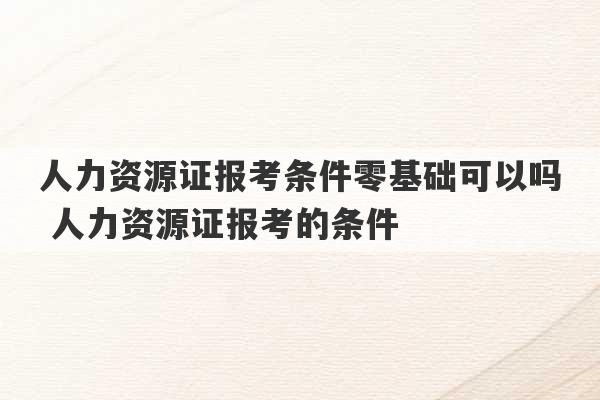 人力资源证报考条件零基础可以吗 人力资源证报考的条件